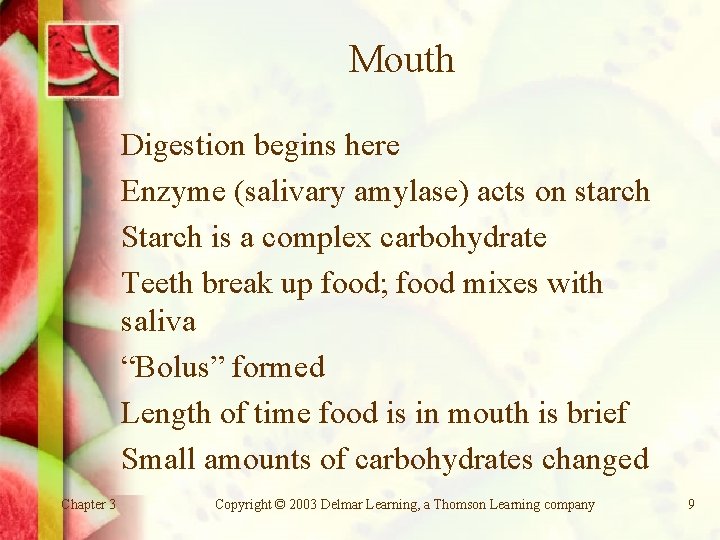 Mouth

Digestion begins here

Enzyme (salivary amylase) acts on starch

Starch is a complex carbohydrate

Teeth break up food; food mixes with saliva

“Bolus” formed

Length of time food is in mouth is brief

Small amounts of carbohydrates changed

Chapter 3

Copyright © 2003 Delmar Learning, a Thomson Learning company

9